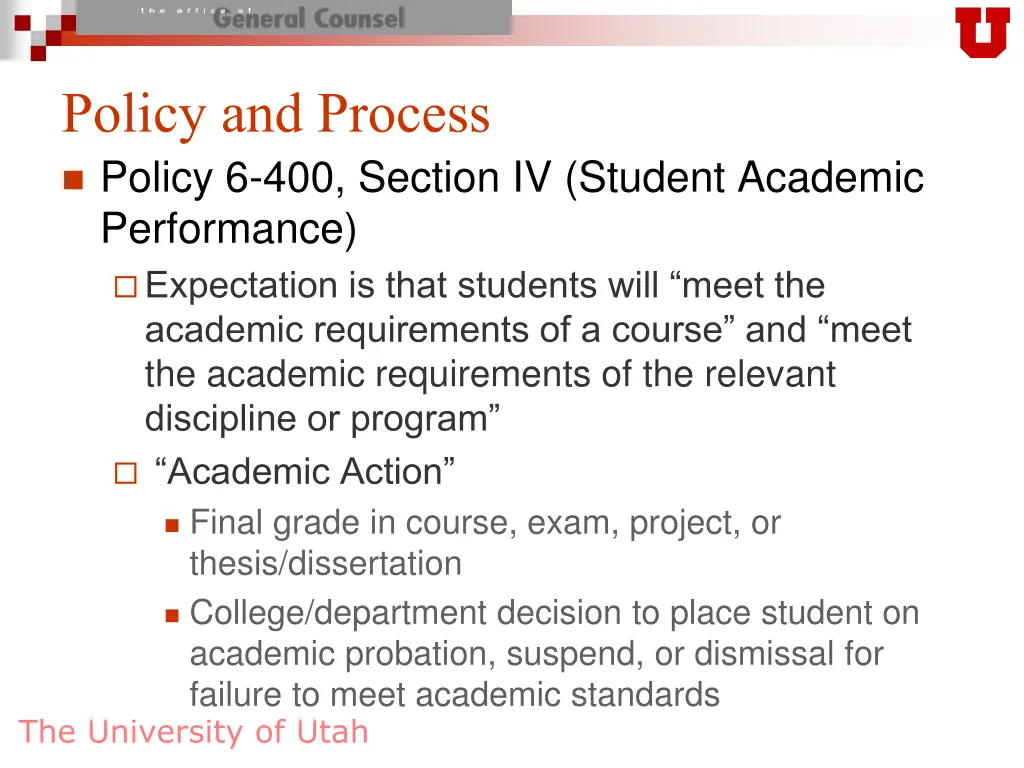 the office of General Counsel

U

Policy and Process

Policy 6-400, Section IV (Student Academic Performance)

Expectation is that students will “meet the academic requirements of a course” and “meet the academic requirements of the relevant discipline or program”

“Academic Action”

Final grade in course, exam, project, or thesis/dissertation

College/department decision to place student on academic probation, suspend, or dismissal for failure to meet academic standards

The University of Utah